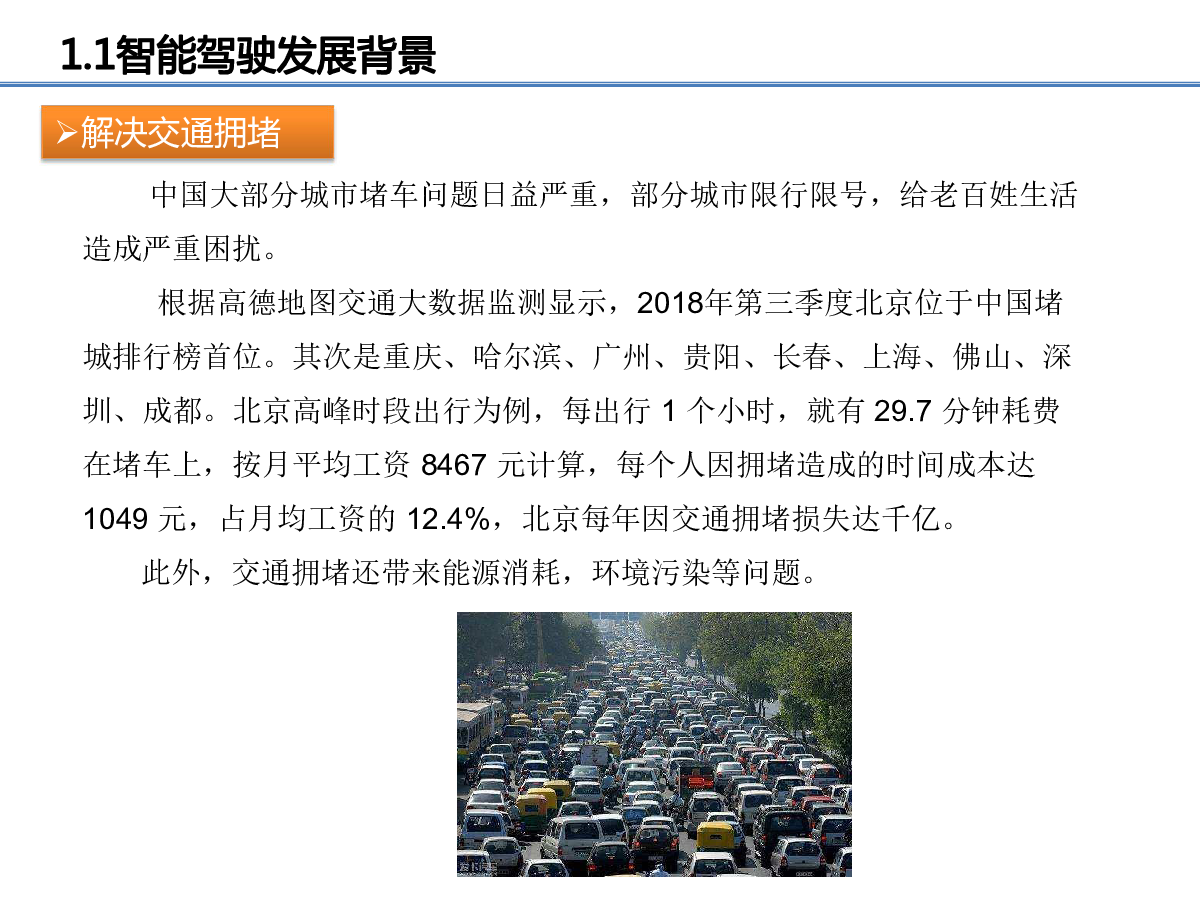 1.1智能驾驶发展背景

➢解决交通拥堵

中国大部分城市堵车问题日益严重，部分城市限行限号，给老百姓生活造成严重困扰。

根据高德地图交通大数据监测显示，2018年第三季度北京位于中国堵城排行榜首位。其次是重庆、哈尔滨、广州、贵阳、长春、上海、佛山、深圳、成都。北京高峰时段出行为例，每出行 1 个小时，就有 29.7 分钟耗费在堵车上，按月平均工资 8467 元计算，每个人因拥堵造成的时间成本达 1049 元，占月均工资的 12.4%，北京每年因交通拥堵损失达千亿。

此外，交通拥堵还带来能源消耗，环境污染等问题。